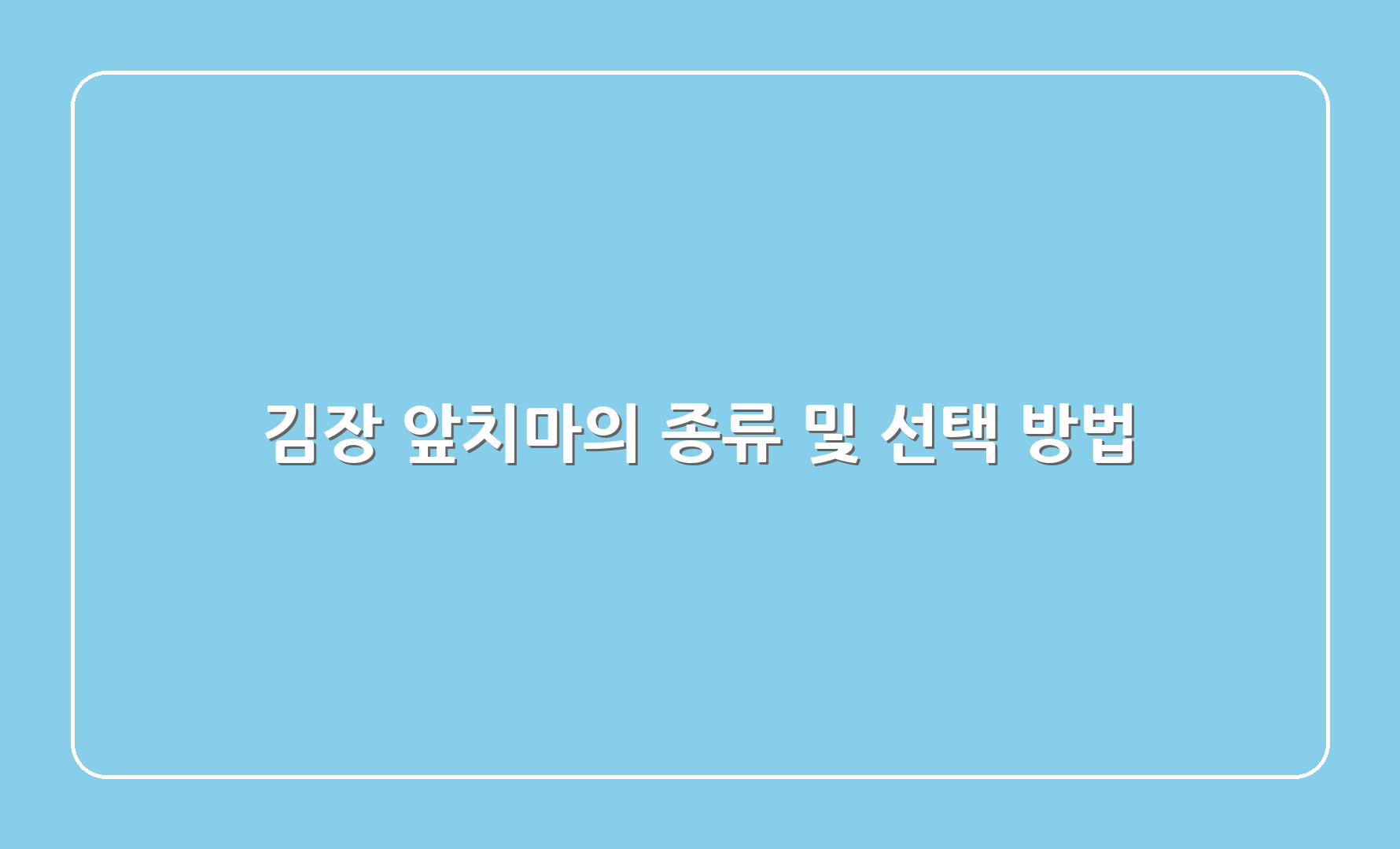 김장 앞치마의 종류 및 선택 방법